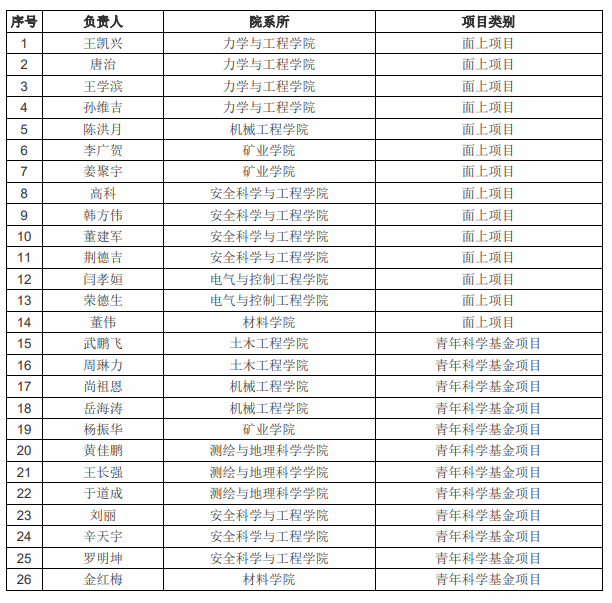 | 序号 | 负责人 | 院系所 | 项目类别 |
|---|---|---|---|
| 1 | 王凯兴 | 力学与工程学院 | 面上项目 |
| 2 | 唐治 | 力学与工程学院 | 面上项目 |
| 3 | 王学滨 | 力学与工程学院 | 面上项目 |
| 4 | 孙维吉 | 力学与工程学院 | 面上项目 |
| 5 | 陈洪月 | 机械工程学院 | 面上项目 |
| 6 | 李广贺 | 矿业学院 | 面上项目 |
| 7 | 姜聚宇 | 矿业学院 | 面上项目 |
| 8 | 高科 | 安全科学与工程学院 | 面上项目 |
| 9 | 韩方伟 | 安全科学与工程学院 | 面上项目 |
| 10 | 董建军 | 安全科学与工程学院 | 面上项目 |
| 11 | 荆德吉 | 安全科学与工程学院 | 面上项目 |
| 12 | 闫孝姮 | 电气与控制工程学院 | 面上项目 |
| 13 | 荣德生 | 电气与控制工程学院 | 面上项目 |
| 14 | 董伟 | 材料学院 | 面上项目 |
| 15 | 武鹏飞 | 土木工程学院 | 青年科学基金项目 |
| 16 | 周琳力 | 土木工程学院 | 青年科学基金项目 |
| 17 | 尚祖恩 | 机械工程学院 | 青年科学基金项目 |
| 18 | 岳海涛 | 机械工程学院 | 青年科学基金项目 |
| 19 | 杨振华 | 矿业学院 | 青年科学基金项目 |
| 20 | 黄佳鹏 | 测绘与地理科学学院 | 青年科学基金项目 |
| 21 | 王长强 | 测绘与地理科学学院 | 青年科学基金项目 |
| 22 | 于道成 | 测绘与地理科学学院 | 青年科学基金项目 |
| 23 | 刘丽 | 安全科学与工程学院 | 青年科学基金项目 |
| 24 | 辛天宇 | 安全科学与工程学院 | 青年科学基金项目 |
| 25 | 罗明坤 | 安全科学与工程学院 | 青年科学基金项目 |
| 26 | 金红梅 | 材料学院 | 青年科学基金项目 |